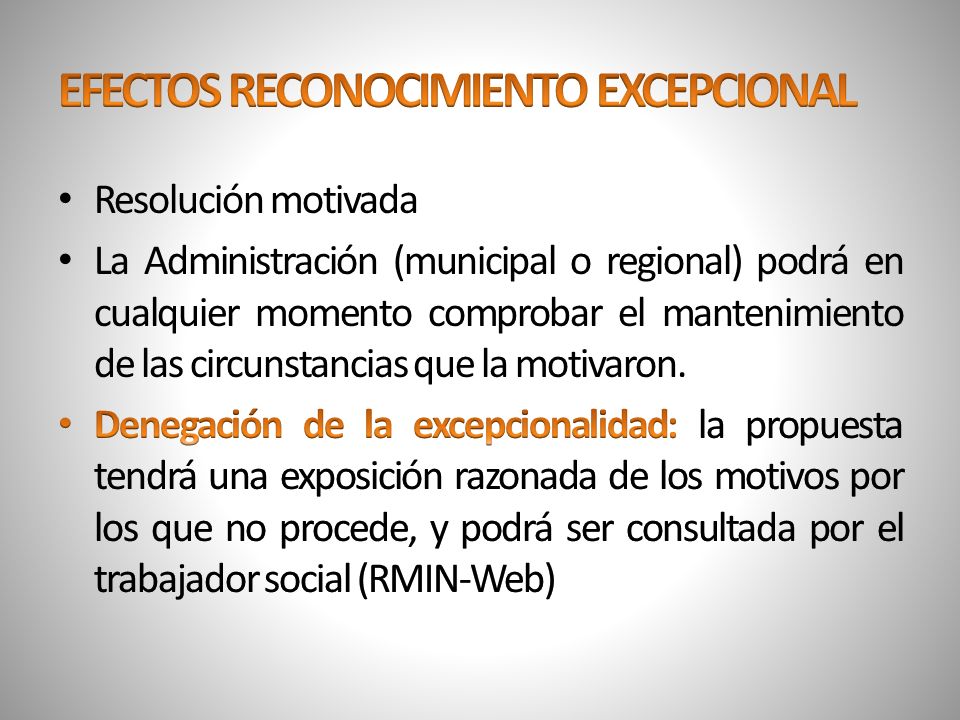 EFECTOS RECONOCIMIENTO EXCEPCIONAL

• Resolución motivada

• La Administración (municipal o regional) podrá en cualquier momento comprobar el mantenimiento de las circunstancias que la motivaron.

• Denegación de la excepcionalidad: la propuesta tendrá una exposición razonada de los motivos por los que no procede, y podrá ser consultada por el trabajador social (RMIN-Web)